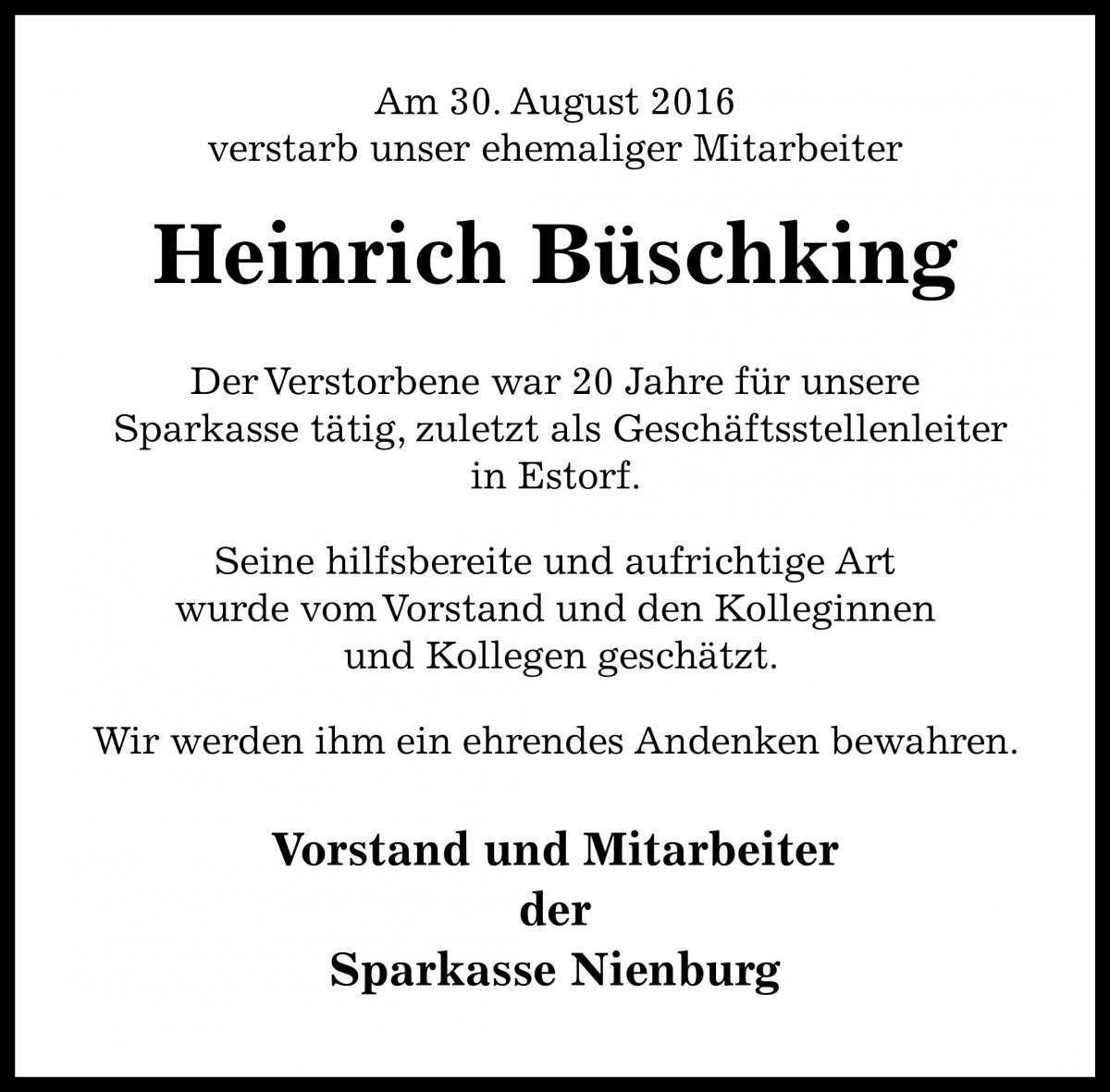 Am 30. August 2016
verstarb unser ehemaliger Mitarbeiter

Heinrich Büschking

Der Verstorbene war 20 Jahre für unsere Sparkasse tätig, zuletzt als Geschäftsstellenleiter in Estorf.

Seine hilfsbereite und aufrichtige Art wurde vom Vorstand und den Kolleginnen und Kollegen geschätzt.

Wir werden ihm ein ehrendes Andenken bewahren.

Vorstand und Mitarbeiter
der
Sparkasse Nienburg